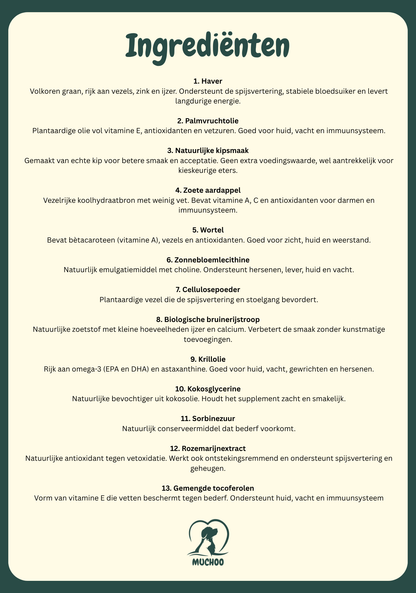 Ingrediënten

1. Haver
Volkoren graan, rijk aan vezels, zink en ijzer. Ondersteunt de spijsvertering, stabiele bloedsuiker en levert langdurige energie.

2. Palmvruchtolie
Plantaardige olie vol vitamine E, antioxidanten en vetzuren. Goed voor huid, vacht en immuunsysteem.

3. Natuurlijke kipsmaak
Gemaakt van echte kip voor betere smaak en acceptatie. Geen extra voedingswaarde, wel aantrekkelijk voor kieskeurige eters.

4. Zoete aardappel
Vezelrijke koolhydraatbron met weinig vet. Bevat vitamine A, C en antioxidanten voor darmen en immuunsysteem.

5. Wortel
Bevat bètacaroteen (vitamine A), vezels en antioxidanten. Goed voor zicht, huid en weerstand.

6. Zonnebloemlecithine
Natuurlijk emulgatiemiddel met choline. Ondersteunt hersenen, lever, huid en vacht.

7. Cellulosepoeder
Plantaardige vezel die de spijsvertering en stoelgang bevordert.

8. Biologische bruinerijstroop
Natuurlijke zoetstof met kleine hoeveelheden ijzer en calcium. Verbetert de smaak zonder kunstmatige toevoegingen.

9. Krillolie
Rijk aan omega-3 (EPA en DHA) en astaxanthine. Goed voor huid, vacht, gewrichten en hersenen.

10. Kokosglycerine
Natuurlijke bevochtiger uit kokosolie. Houdt het supplement zacht en smakelijk.

11. Sorbinezuur
Natuurlijk conserveermiddel dat bederf voorkomt.

12. Rozemarijnextract
Natuurlijke antioxidant tegen vetoxidatie. Werkt ook ontstekingsremmend en ondersteunt spijsvertering en geheugen.

13. Gemengde tocoferolen
Vorm van vitamine E die vetten beschermt tegen bederf. Ondersteunt huid, vacht en immuunsysteem

MUCHOO